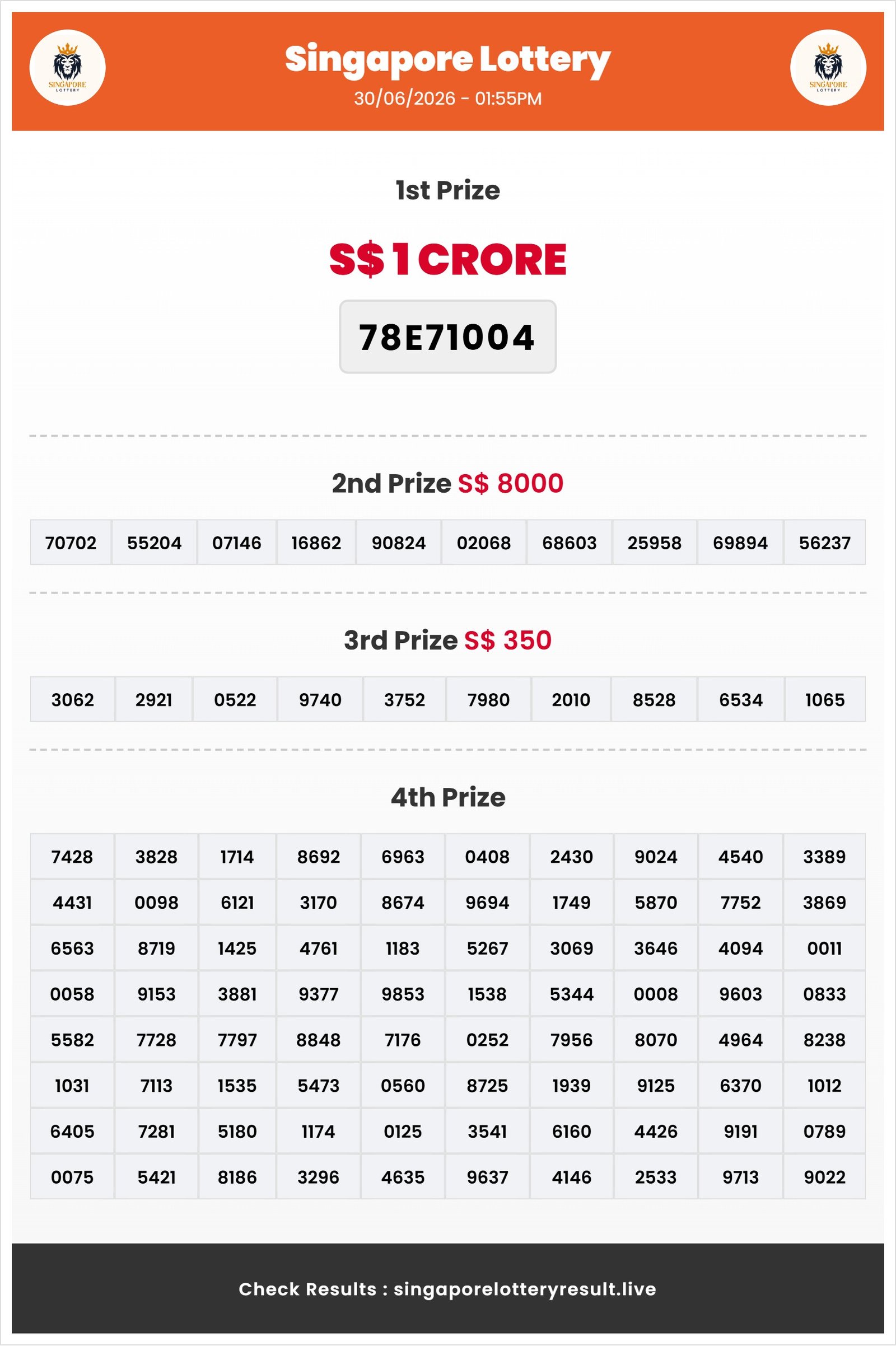 SINGAPORE LOTTERY

Singapore Lottery
30/06/2026 - 01:55PM

SINGAPORE LOTTERY

1st Prize

S$ 1 CRORE

78E71004

2nd Prize S$ 8000

| 70702 | 55204 | 07146 | 16862 | 90824 | 02068 | 68603 | 25958 | 69894 | 56237 |
|---|---|---|---|---|---|---|---|---|---|

3rd Prize S$ 350

| 3062 | 2921 | 0522 | 9740 | 3752 | 7980 | 2010 | 8528 | 6534 | 1065 |
|---|---|---|---|---|---|---|---|---|---|

4th Prize

| 7428 | 3828 | 1714 | 8692 | 6963 | 0408 | 2430 | 9024 | 4540 | 3389 |
|---|---|---|---|---|---|---|---|---|---|
| 4431 | 0098 | 6121 | 3170 | 8674 | 9694 | 1749 | 5870 | 7752 | 3869 |
| 6563 | 8719 | 1425 | 4761 | 1183 | 5267 | 3069 | 3646 | 4094 | 0011 |
| 0058 | 9153 | 3881 | 9377 | 9853 | 1538 | 5344 | 0008 | 9603 | 0833 |
| 5582 | 7728 | 7797 | 8848 | 7176 | 0252 | 7956 | 8070 | 4964 | 8238 |
| 1031 | 7113 | 1535 | 5473 | 0560 | 8725 | 1939 | 9125 | 6370 | 1012 |
| 6405 | 7281 | 5180 | 1174 | 0125 | 3541 | 6160 | 4426 | 9191 | 0789 |
| 0075 | 5421 | 8186 | 3296 | 4635 | 9637 | 4146 | 2533 | 9713 | 9022 |

Check Results : singaporelotteryresult.live